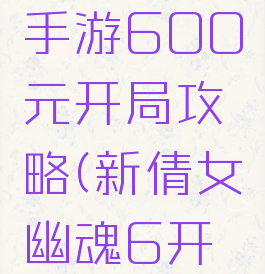 手游600元开局攻略(新倩女幽魂6开